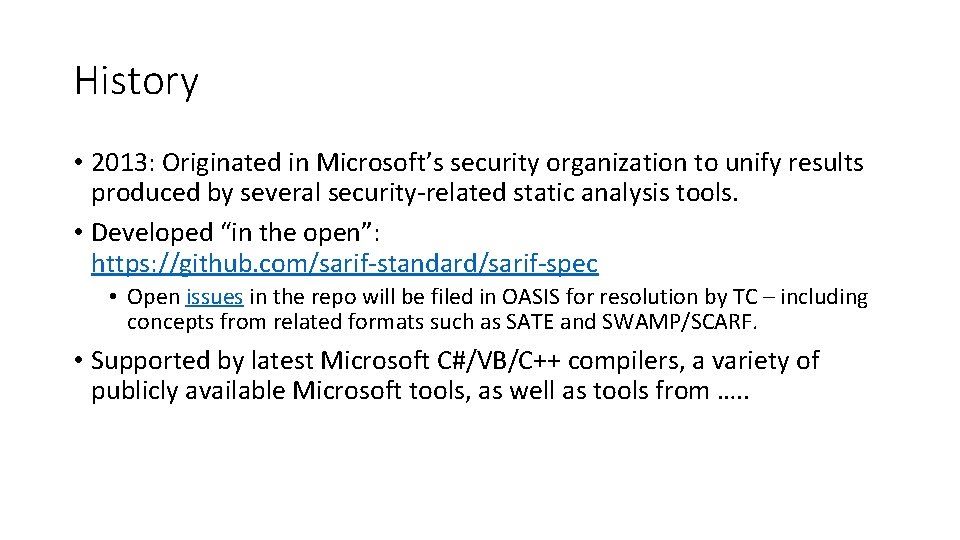 History

• 2013: Originated in Microsoft's security organization to unify results produced by several security-related static analysis tools.

• Developed "in the open": https://github.com/sarif-standard/sarif-spec

• Open issues in the repo will be filed in OASIS for resolution by TC – including concepts from related formats such as SATE and SWAMP/SCARF.

• Supported by latest Microsoft C#/VB/C++ compilers, a variety of publicly available Microsoft tools, as well as tools from …..